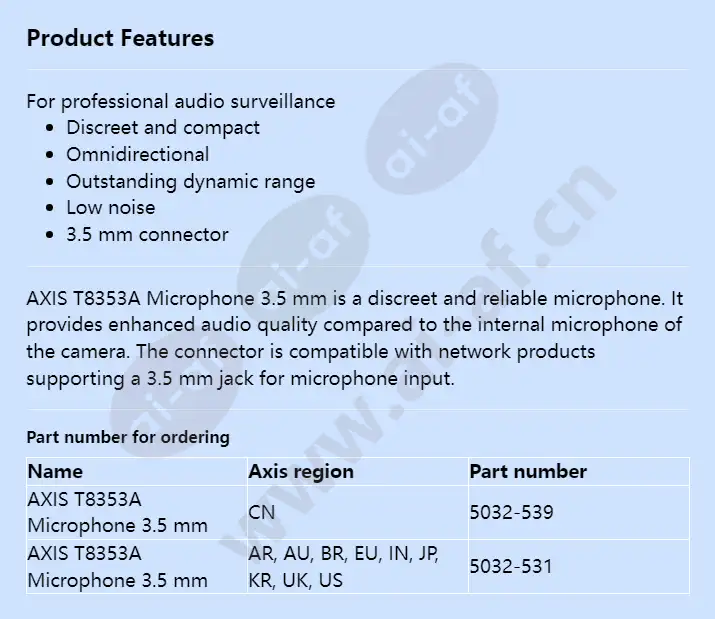 Product Features

For professional audio surveillance
- Discreet and compact
- Omnidirectional
- Outstanding dynamic range
- Low noise
- 3.5 mm connector

AXIS T8353A Microphone 3.5 mm is a discreet and reliable microphone. It provides enhanced audio quality compared to the internal microphone of the camera. The connector is compatible with network products supporting a 3.5 mm jack for microphone input.

Part number for ordering

| Name | Axis region | Part number |
|---|---|---|
| AXIS T8353A Microphone 3.5 mm | CN | 5032-539 |
| AXIS T8353A Microphone 3.5 mm | AR, AU, BR, EU, IN, JP, KR, UK, US | 5032-531 |

ai-af
ai-af
www.ai-af.cn